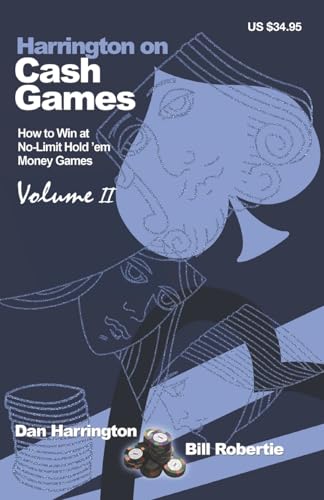 US $34.95

Harrington on
Cash Games

How to Win at No-Limit Hold 'em Money Games

Volume II

Dan Harrington

Bill Robertie